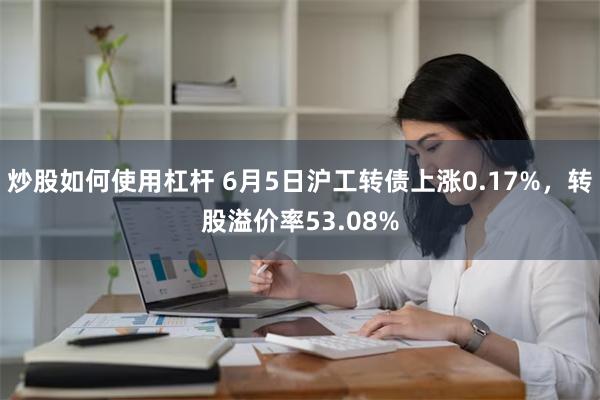 炒股如何使用杠杆 6月5日沪工转债上涨0.17%，转股溢价率53.08%